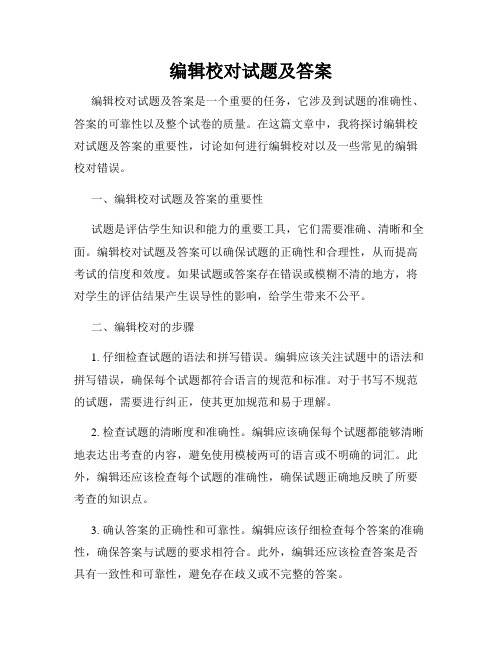 编辑校对试题及答案

编辑校对试题及答案是一个重要的任务，它涉及到试题的准确性、答案的可靠性以及整个试卷的质量。在这篇文章中，我将探讨编辑校对试题及答案的重要性，讨论如何进行编辑校对以及一些常见的编辑校对错误。

一、编辑校对试题及答案的重要性

试题是评估学生知识和能力的重要工具，它们需要准确、清晰和全面。编辑校对试题及答案可以确保试题的正确性和合理性，从而提高考试的信度和效度。如果试题或答案存在错误或模糊不清的地方，将对学生的评估结果产生误导性的影响，给学生带来不公平。

二、编辑校对的步骤

1. 仔细检查试题的语法和拼写错误。编辑应该关注试题中的语法和拼写错误，确保每个试题都符合语言的规范和标准。对于书写不规范的试题，需要进行纠正，使其更加规范和易于理解。

2. 检查试题的清晰度和准确性。编辑应该确保每个试题都能够清晰地表达出考查的内容，避免使用模棱两可的语言或不明确的词汇。此外，编辑还应该检查每个试题的准确性，确保试题正确地反映了所要考查的知识点。

3. 确认答案的正确性和可靠性。编辑应该仔细检查每个答案的准确性，确保答案与试题的要求相符合。此外，编辑还应该检查答案是否具有一致性和可靠性，避免存在歧义或不完整的答案。